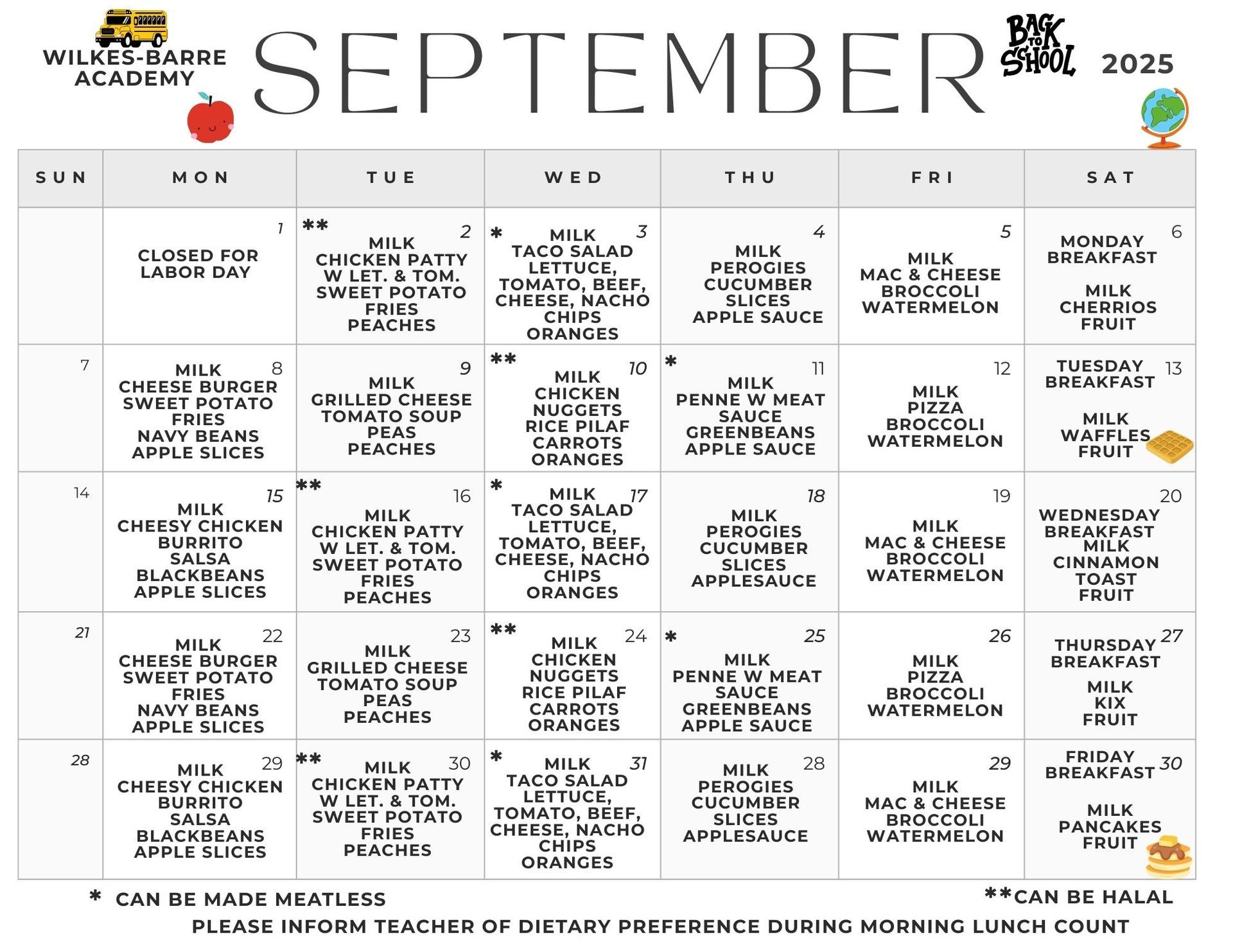 WILKES-BARRE ACADEMY

SEPTEMBER

BACK TO SCHOOL

2025

| SUN | MON | TUE | WED | THU | FRI | SAT |
|---|---|---|---|---|---|---|
| | 1 CLOSED FOR LABOR DAY | ** 2 MILK CHICKEN PATTY W LET. & TOM. SWEET POTATO FRIES PEACHES | * 3 MILK TACO SALAD LETTUCE, TOMATO, BEEF, CHEESE, NACHO CHIPS ORANGES | 4 MILK PEROGIES CUCUMBER SLICES APPLE SAUCE | 5 MILK MAC & CHEESE BROCCOLI WATERMELON | 6 MONDAY BREAKFAST MILK CHERRIOS FRUIT |
| 7 | 8 MILK CHEESE BURGER SWEET POTATO FRIES NAVY BEANS APPLE SLICES | 9 MILK GRILLED CHEESE TOMATO SOUP PEAS PEACHES | ** 10 MILK CHICKEN NUGGETS RICE PILAF CARROTS ORANGES | * 11 MILK PENNE W MEAT SAUCE GREENBEANS APPLE SAUCE | 12 MILK PIZZA BROCCOLI WATERMELON | 13 TUESDAY BREAKFAST MILK WAFFLES FRUIT |
| 14 | 15 MILK CHEESY CHICKEN BURRITO SALSA BLACKBEANS APPLE SLICES | ** 16 MILK CHICKEN PATTY W LET. & TOM. SWEET POTATO FRIES PEACHES | * 17 MILK TACO SALAD LETTUCE, TOMATO, BEEF, CHEESE, NACHO CHIPS ORANGES | 18 MILK PEROGIES CUCUMBER SLICES APPLESAUCE | 19 MILK MAC & CHEESE BROCCOLI WATERMELON | 20 WEDNESDAY BREAKFAST MILK CINNAMON TOAST FRUIT |
| 21 | 22 MILK CHEESE BURGER SWEET POTATO FRIES NAVY BEANS APPLE SLICES | 23 MILK GRILLED CHEESE TOMATO SOUP PEAS PEACHES | ** 24 MILK CHICKEN NUGGETS RICE PILAF CARROTS ORANGES | * 25 MILK PENNE W MEAT SAUCE GREENBEANS APPLE SAUCE | 26 MILK PIZZA BROCCOLI WATERMELON | 27 THURSDAY BREAKFAST MILK KIX FRUIT |
| 28 | 29 MILK CHEESY CHICKEN BURRITO SALSA BLACKBEANS APPLE SLICES | ** 30 MILK CHICKEN PATTY W LET. & TOM. SWEET POTATO FRIES PEACHES | * 31 MILK TACO SALAD LETTUCE, TOMATO, BEEF, CHEESE, NACHO CHIPS ORANGES | 28 MILK PEROGIES CUCUMBER SLICES APPLESAUCE | 29 MILK MAC & CHEESE BROCCOLI WATERMELON | 30 FRIDAY BREAKFAST MILK PANCAKES FRUIT |

* CAN BE MADE MEATLESS

**CAN BE HALAL

PLEASE INFORM TEACHER OF DIETARY PREFERENCE DURING MORNING LUNCH COUNT